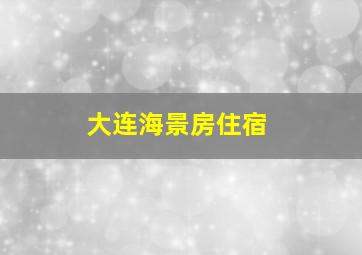 大连海景房住宿